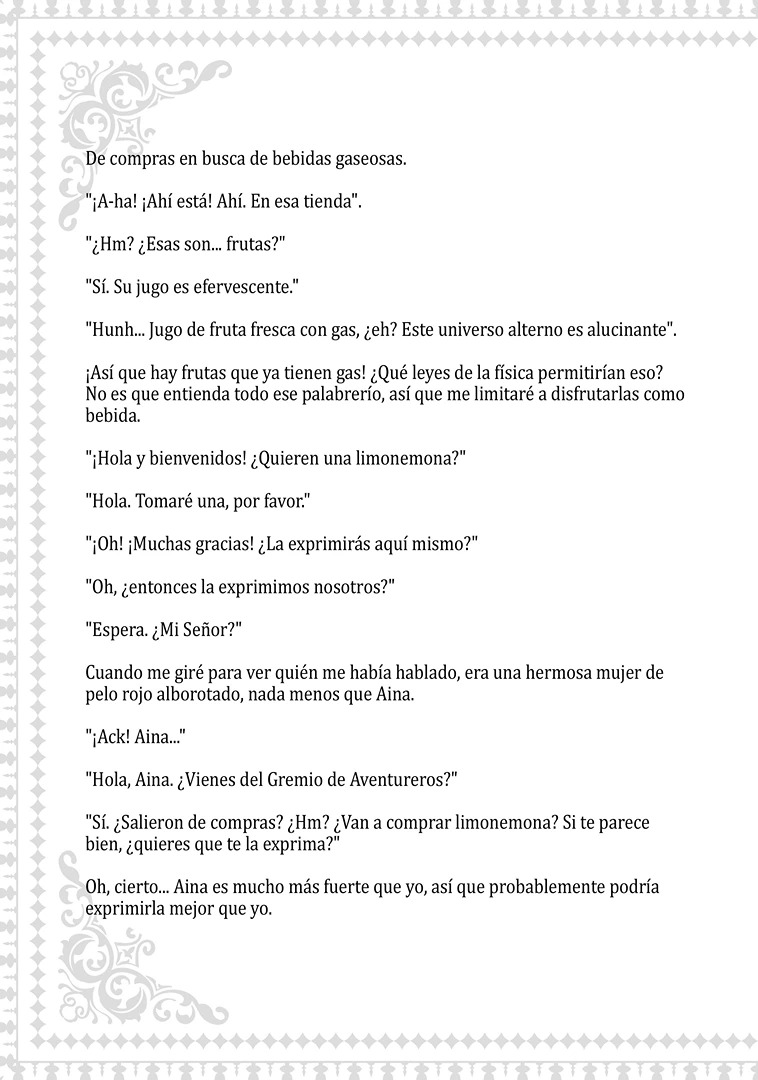 De compras en busca de bebidas gaseosas.

"¡A-ha! ¡Ahí está! Ahí. En esa tienda".

"¿Hm? ¿Esas son... frutas?"

"Sí. Su jugo es efervescente."

"Hunh... Jugo de fruta fresca con gas, ¿eh? Este universo alterno es alucinante".

¡Así que hay frutas que ya tienen gas! ¿Qué leyes de la física permitirían eso? No es que entienda todo ese palabrerío, así que me limitaré a disfrutarlas como bebida.

"¡Hola y bienvenidos! ¿Quieren una limonemona?"

"Hola. Tomaré una, por favor."

"¡Oh! ¡Muchas gracias! ¿La exprimirás aquí mismo?"

"Oh, ¿entonces la exprimimos nosotros?"

"Espera. ¿Mi Señor?"

Cuando me giré para ver quién me había hablado, era una hermosa mujer de pelo rojo alborotado, nada menos que Aina.

"¡Ack! Aina..."

"Hola, Aina. ¿Vienes del Gremio de Aventureros?"

"Sí. ¿Salieron de compras? ¿Hm? ¿Van a comprar limonemona? Si te parece bien, ¿quieres que te la exprima?"

Oh, cierto... Aina es mucho más fuerte que yo, así que probablemente podría exprimirla mejor que yo.